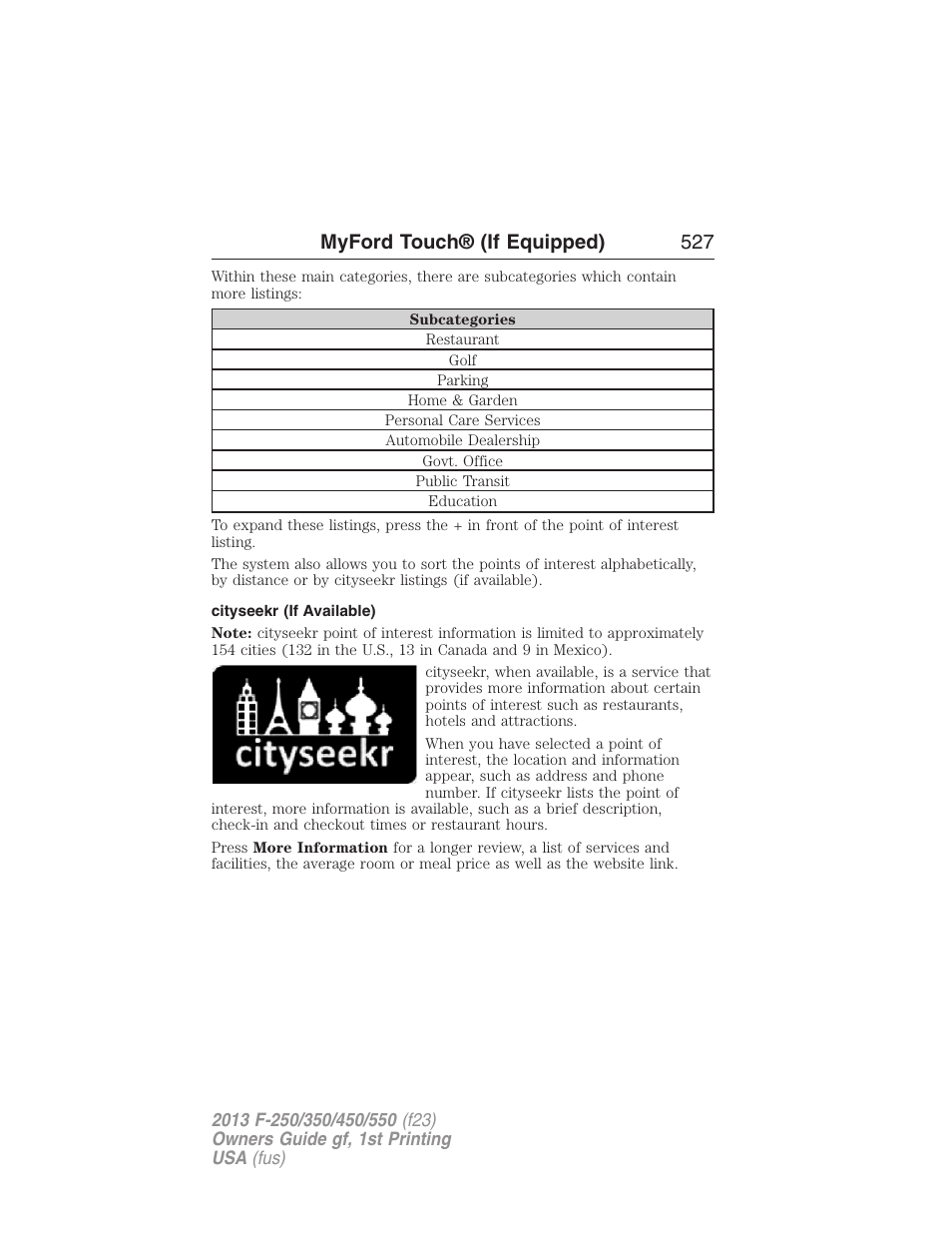 MyFord Touch® (If Equipped) 527

Within these main categories, there are subcategories which contain more listings:

| Subcategories |
|---|
| Restaurant |
| Golf |
| Parking |
| Home & Garden |
| Personal Care Services |
| Automobile Dealership |
| Govt. Office |
| Public Transit |
| Education |

To expand these listings, press the + in front of the point of interest listing.

The system also allows you to sort the points of interest alphabetically, by distance or by cityseekr listings (if available).

cityseekr (If Available)

Note: cityseekr point of interest information is limited to approximately 154 cities (132 in the U.S., 13 in Canada and 9 in Mexico).

cityseekr

cityseekr, when available, is a service that provides more information about certain points of interest such as restaurants, hotels and attractions.

When you have selected a point of interest, the location and information appear, such as address and phone number. If cityseekr lists the point of interest, more information is available, such as a brief description, check-in and checkout times or restaurant hours.

Press More Information for a longer review, a list of services and facilities, the average room or meal price as well as the website link.

2013 F-250/350/450/550 (f23)
Owners Guide gf, 1st Printing
USA (fus)